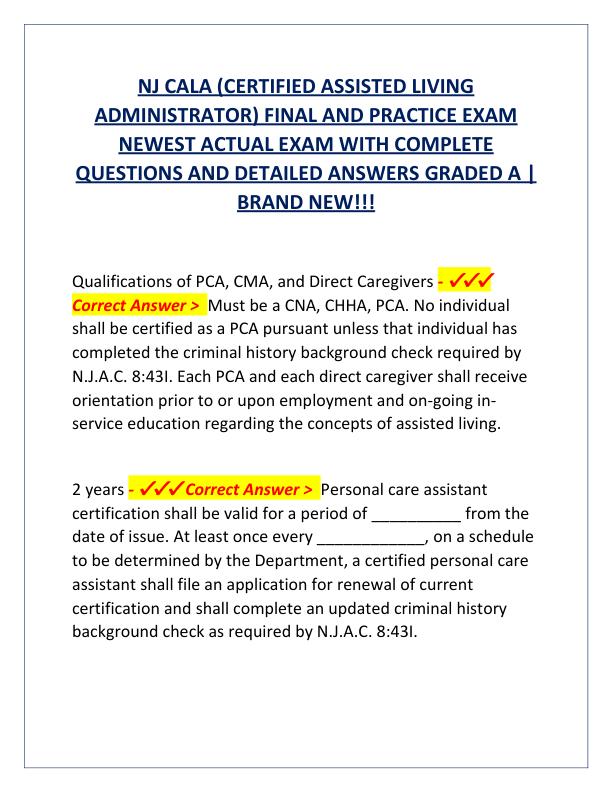 NJ CALA (CERTIFIED ASSISTED LIVING ADMINISTRATOR) FINAL AND PRACTICE EXAM NEWEST ACTUAL EXAM WITH COMPLETE QUESTIONS AND DETAILED ANSWERS GRADED A | BRAND NEW!!!

Qualifications of PCA, CMA, and Direct Caregivers - ✓✓✓ Correct Answer > Must be a CNA, CHHA, PCA. No individual shall be certified as a PCA pursuant unless that individual has completed the criminal history background check required by N.J.A.C. 8:43I. Each PCA and each direct caregiver shall receive orientation prior to or upon employment and on-going in-service education regarding the concepts of assisted living.

2 years - ✓✓✓ Correct Answer > Personal care assistant certification shall be valid for a period of __________ from the date of issue. At least once every ____________, on a schedule to be determined by the Department, a certified personal care assistant shall file an application for renewal of current certification and shall complete an updated criminal history background check as required by N.J.A.C. 8:43I.